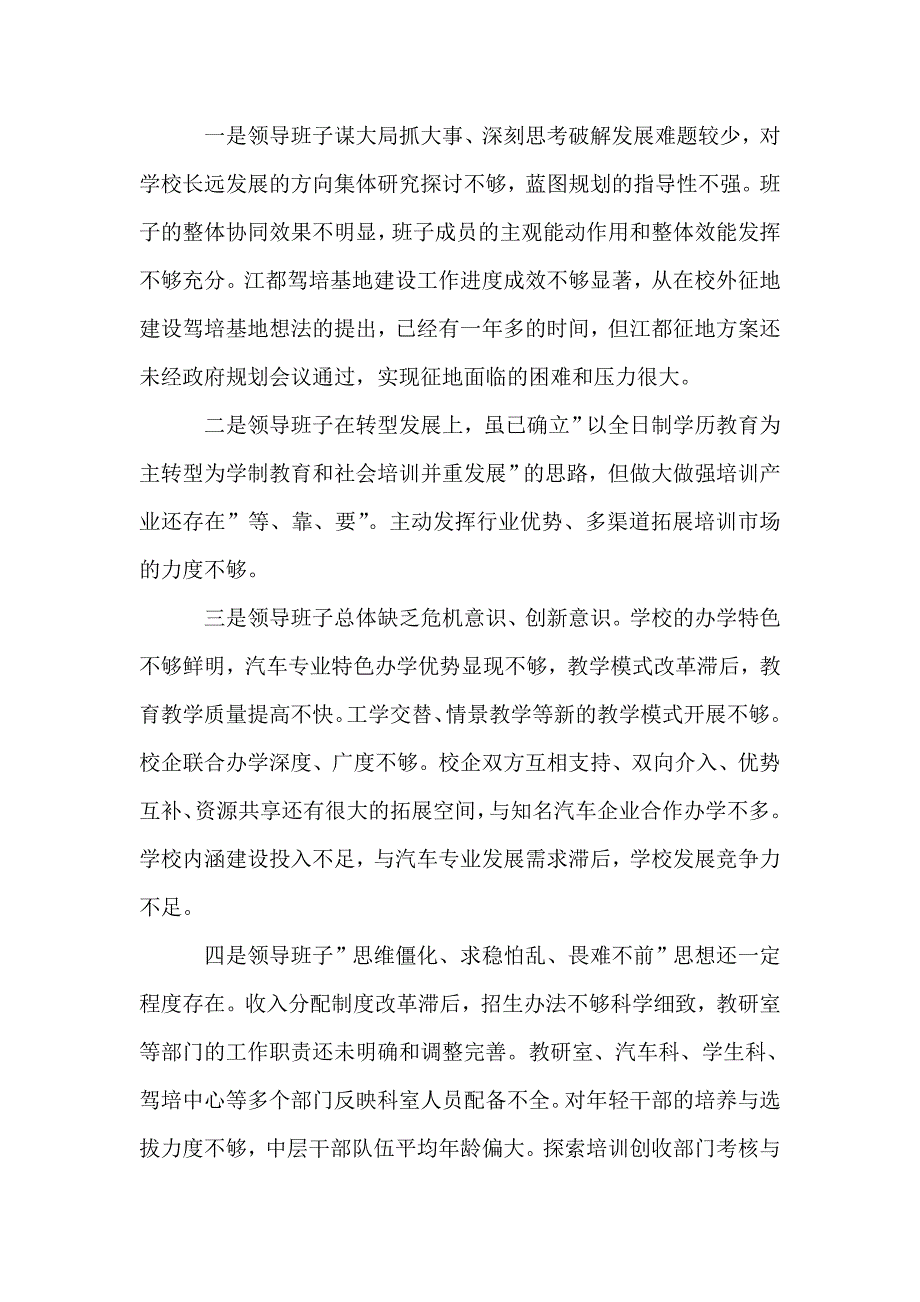 一是领导班子谋大局抓大事、深刻思考破解发展难题较少，对学校长远发展的方向集体研究探讨不够，蓝图规划的指导性不强。班子的整体协同效果不明显，班子成员的主观能动作用和整体效能发挥不够充分。江都驾培基地建设工作进度成效不够显著，从在校外征地建设驾培基地想法的提出，已经有一年多的时间，但江都征地方案还未经政府规划会议通过，实现征地面临的困难和压力很大。

二是领导班子在转型发展上，虽已确立”以全日制学历教育为主转型为学制教育和社会培训并重发展”的思路，但做大做强培训产业还存在”等、靠、要”。主动发挥行业优势、多渠道拓展培训市场的力度不够。

三是领导班子总体缺乏危机意识、创新意识。学校的办学特色不够鲜明，汽车专业特色办学优势显现不够，教学模式改革滞后，教育教学质量提高不快。工学交替、情景教学等新的教学模式开展不够。校企联合办学深度、广度不够。校企双方互相支持、双向介入、优势互补、资源共享还有很大的拓展空间，与知名汽车企业合作办学不多。学校内涵建设投入不足，与汽车专业发展需求滞后，学校发展竞争力不足。

四是领导班子”思维僵化、求稳怕乱、畏难不前”思想还一定程度存在。收入分配制度改革滞后，招生办法不够科学细致，教研室等部门的工作职责还未明确和调整完善。教研室、汽车科、学生科、驾培中心等多个部门反映科室人员配备不全。对年轻干部的培养与选拔力度不够，中层干部队伍平均年龄偏大。探索培训创收部门考核与